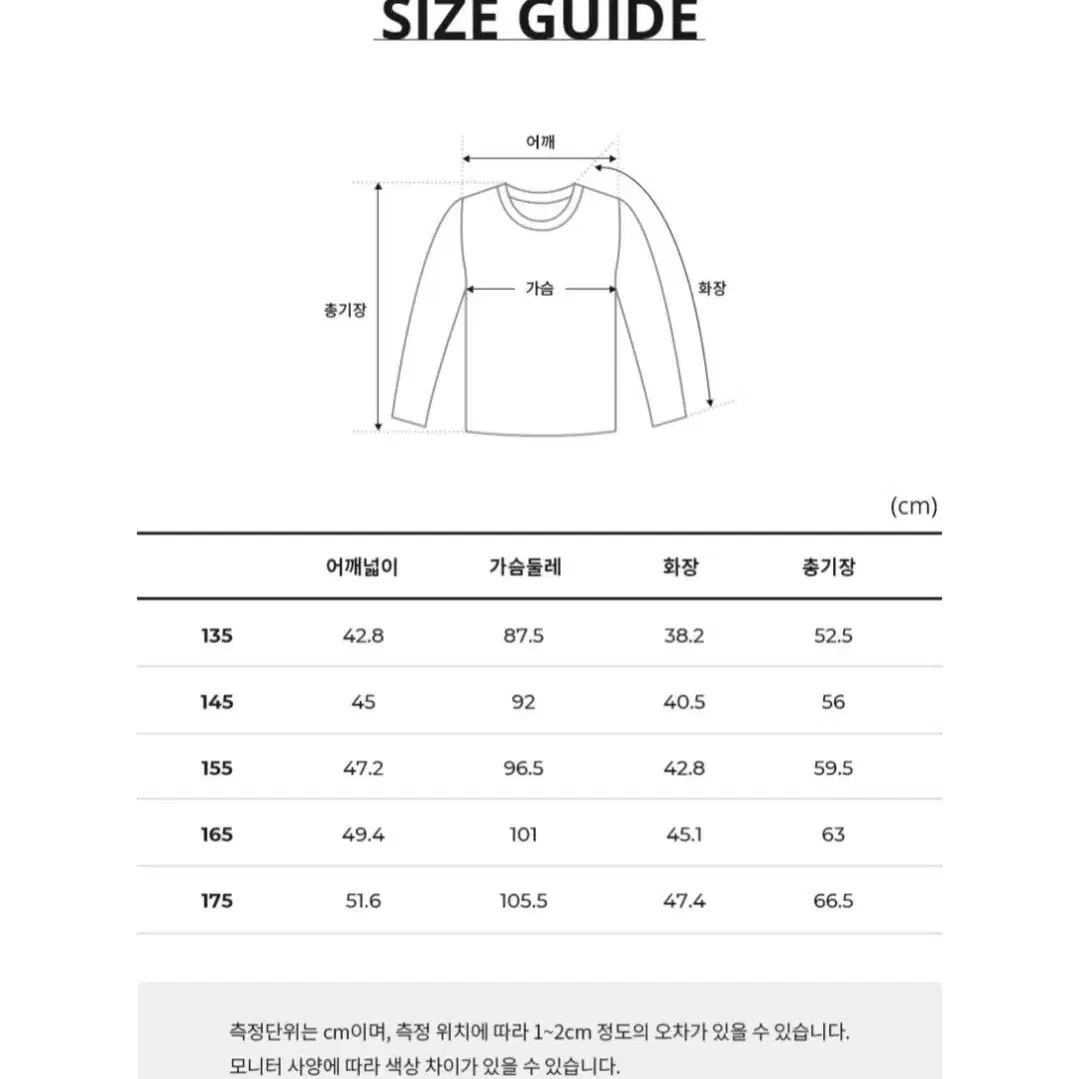 SIZE GUIDE

어깨

총기장

가슴

화장

(cm)

| | 어깨넓이 | 가슴둘레 | 화장 | 총기장 |
|---|---|---|---|---|
| 135 | 42.8 | 87.5 | 38.2 | 52.5 |
| 145 | 45 | 92 | 40.5 | 56 |
| 155 | 47.2 | 96.5 | 42.8 | 59.5 |
| 165 | 49.4 | 101 | 45.1 | 63 |
| 175 | 51.6 | 105.5 | 47.4 | 66.5 |

측정단위는 cm이며, 측정 위치에 따라 1~2cm 정도의 오차가 있을 수 있습니다.
모니터 사양에 따라 색상 차이가 있을 수 있습니다.